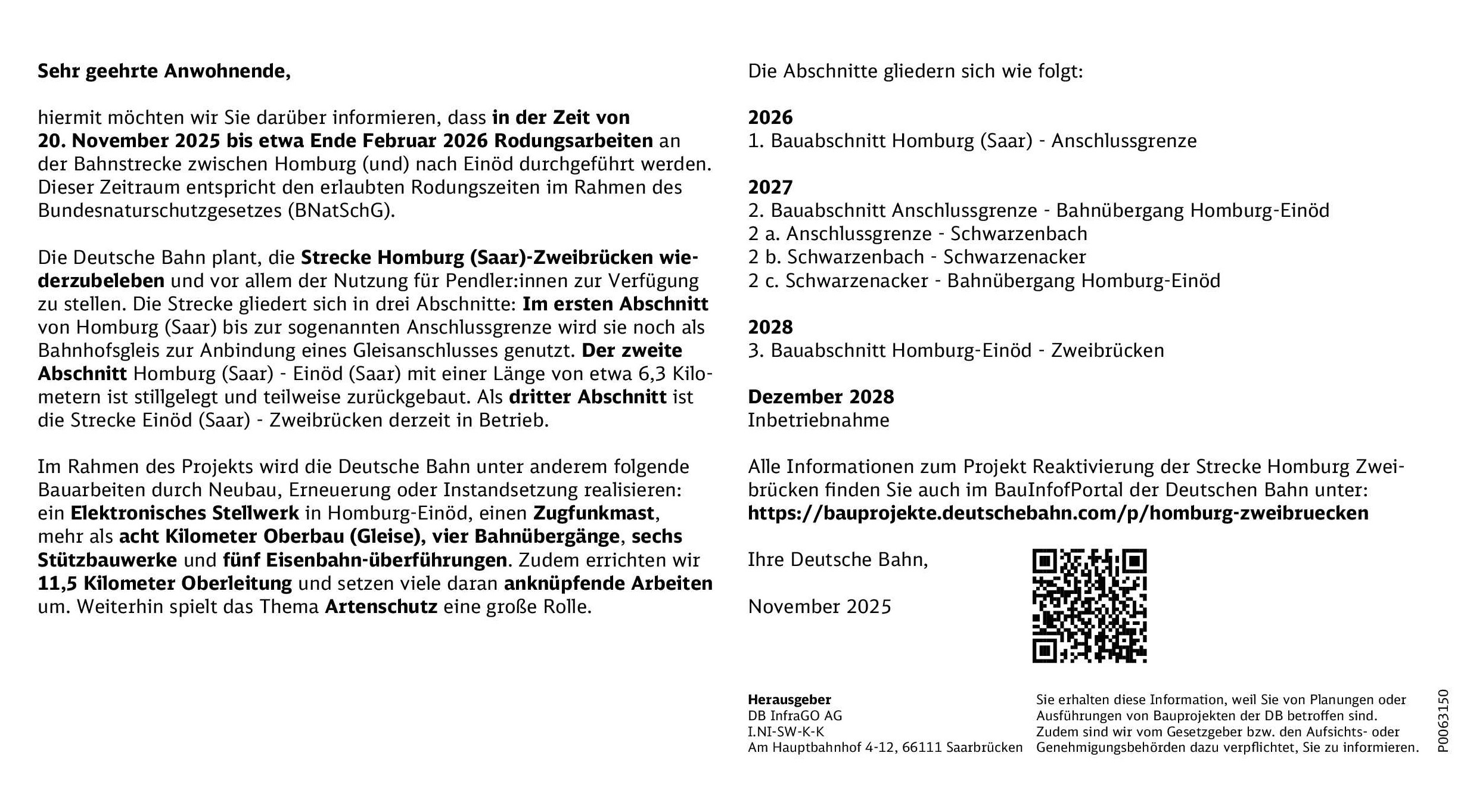 Sehr geehrte Anwohnende,

hiermit möchten wir Sie darüber informieren, dass in der Zeit von 20. November 2025 bis etwa Ende Februar 2026 Rodungsarbeiten an der Bahnstrecke zwischen Homburg (und) nach Einöd durchgeführt werden. Dieser Zeitraum entspricht den erlaubten Rodungszeiten im Rahmen des Bundesnaturschutzgesetzes (BNatSchG).

Die Deutsche Bahn plant, die Strecke Homburg (Saar)-Zweibrücken wiederzubeleben und vor allem der Nutzung für Pendler:innen zur Verfügung zu stellen. Die Strecke gliedert sich in drei Abschnitte: Im ersten Abschnitt von Homburg (Saar) bis zur sogenannten Anschlussgrenze wird sie noch als Bahnhofsgleis zur Anbindung eines Gleisanschlusses genutzt. Der zweite Abschnitt Homburg (Saar) - Einöd (Saar) mit einer Länge von etwa 6,3 Kilometern ist stillgelegt und teilweise zurückgebaut. Als dritter Abschnitt ist die Strecke Einöd (Saar) - Zweibrücken derzeit in Betrieb.

Im Rahmen des Projekts wird die Deutsche Bahn unter anderem folgende Bauarbeiten durch Neubau, Erneuerung oder Instandsetzung realisieren: ein Elektronisches Stellwerk in Homburg-Einöd, einen Zugfunkmast, mehr als acht Kilometer Oberbau (Gleise), vier Bahnübergänge, sechs Stützbauwerke und fünf Eisenbahn-überführungen. Zudem errichten wir 11,5 Kilometer Oberleitung und setzen viele daran anknüpfende Arbeiten um. Weiterhin spielt das Thema Artenschutz eine große Rolle.

Die Abschnitte gliedern sich wie folgt:

2026
1. Bauabschnitt Homburg (Saar) - Anschlussgrenze

2027
2. Bauabschnitt Anschlussgrenze - Bahnübergang Homburg-Einöd
2 a. Anschlussgrenze - Schwarzenbach
2 b. Schwarzenbach - Schwarzenacker
2 c. Schwarzenacker - Bahnübergang Homburg-Einöd

2028
3. Bauabschnitt Homburg-Einöd - Zweibrücken

Dezember 2028
Inbetriebnahme

Alle Informationen zum Projekt Reaktivierung der Strecke Homburg Zweibrücken finden Sie auch im BauInfofPortal der Deutschen Bahn unter:
https://bauprojekte.deutschebahn.com/p/homburg-zweibruecken

Ihre Deutsche Bahn,

November 2025

Herausgeber
DB InfraGO AG
I.NI-SW-K-K
Am Hauptbahnhof 4-12, 66111 Saarbrücken

Sie erhalten diese Information, weil Sie von Planungen oder Ausführungen von Bauprojekten der DB betroffen sind. Zudem sind wir vom Gesetzgeber bzw. den Aufsichts- oder Genehmigungsbehörden dazu verpflichtet, Sie zu informieren.

P0063150